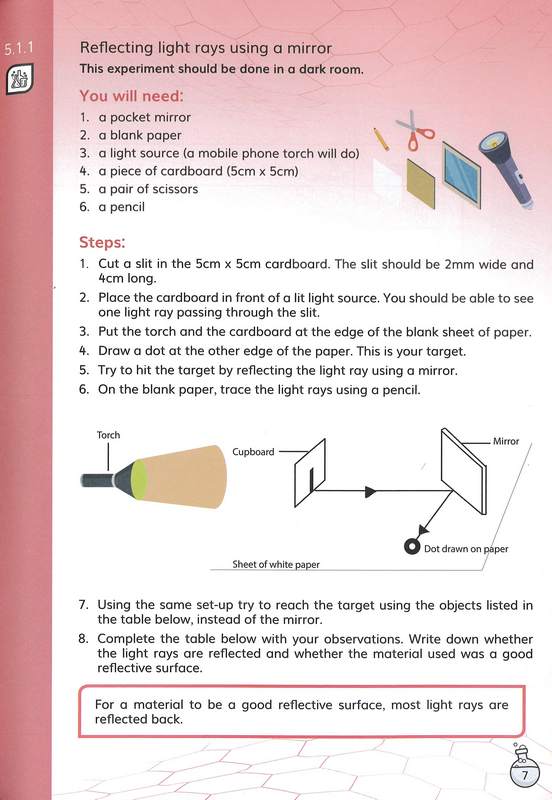 5.1.1

Reflecting light rays using a mirror
This experiment should be done in a dark room.

You will need:
1. a pocket mirror
2. a blank paper
3. a light source (a mobile phone torch will do)
4. a piece of cardboard (5cm x 5cm)
5. a pair of scissors
6. a pencil

Steps:
1. Cut a slit in the 5cm x 5cm cardboard. The slit should be 2mm wide and 4cm long.
2. Place the cardboard in front of a lit light source. You should be able to see one light ray passing through the slit.
3. Put the torch and the cardboard at the edge of the blank sheet of paper.
4. Draw a dot at the other edge of the paper. This is your target.
5. Try to hit the target by reflecting the light ray using a mirror.
6. On the blank paper, trace the light rays using a pencil.

Torch
Cupboard
Mirror
Dot drawn on paper
Sheet of white paper

7. Using the same set-up try to reach the target using the objects listed in the table below, instead of the mirror.
8. Complete the table below with your observations. Write down whether the light rays are reflected and whether the material used was a good reflective surface.

For a material to be a good reflective surface, most light rays are reflected back.

7